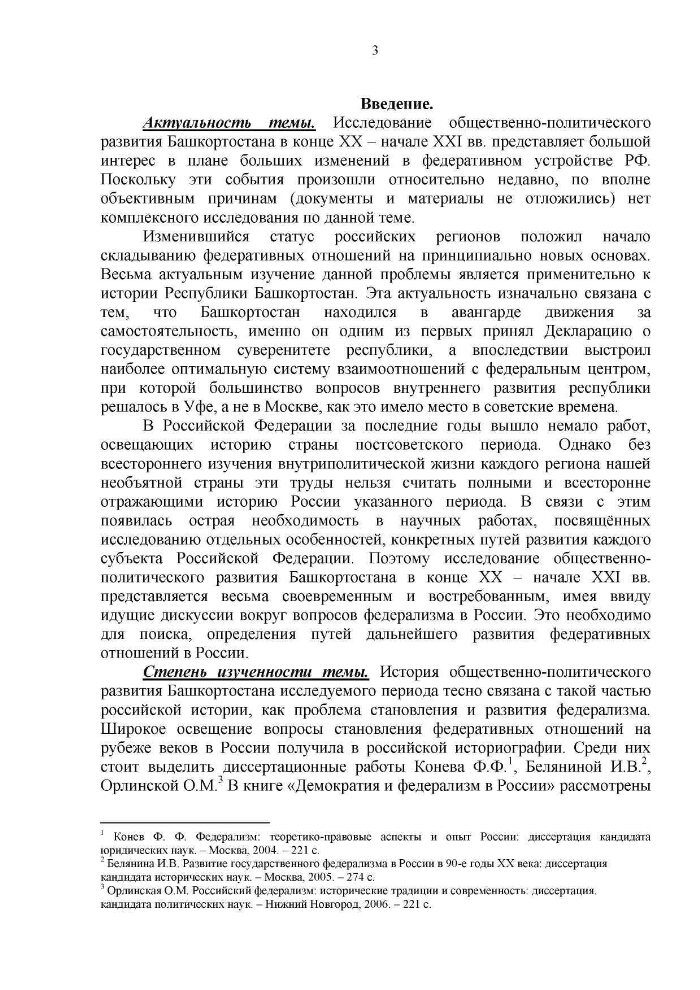 3

Введение.

Актуальность темы. Исследование общественно-политического развития Башкортостана в конце XX – начале XXI вв. представляет большой интерес в плане больших изменений в федеративном устройстве РФ. Поскольку эти события произошли относительно недавно, по вполне объективным причинам (документы и материалы не отложились) нет комплексного исследования по данной теме.

Изменившийся статус российских регионов положил начало складыванию федеративных отношений на принципиально новых основах. Весьма актуальным изучение данной проблемы является применительно к истории Республики Башкортостан. Эта актуальность изначально связана с тем, что Башкортостан находился в авангарде движения за самостоятельность, именно он одним из первых принял Декларацию о государственном суверенитете республики, а впоследствии выстроил наиболее оптимальную систему взаимоотношений с федеральным центром, при которой большинство вопросов внутреннего развития республики решалось в Уфе, а не в Москве, как это имело место в советские времена.

В Российской Федерации за последние годы вышло немало работ, освещающих историю страны постсоветского периода. Однако без всестороннего изучения внутриполитической жизни каждого региона нашей необъятной страны эти труды нельзя считать полными и всесторонне отражающими историю России указанного периода. В связи с этим появилась острая необходимость в научных работах, посвящённых исследованию отдельных особенностей, конкретных путей развития каждого субъекта Российской Федерации. Поэтому исследование общественно-политического развития Башкортостана в конце XX – начале XXI вв. представляется весьма своевременным и востребованным, имея ввиду идущие дискуссии вокруг вопросов федерализма в России. Это необходимо для поиска, определения путей дальнейшего развития федеративных отношений в России.

Степень изученности темы. История общественно-политического развития Башкортостана исследуемого периода тесно связана с такой частью российской истории, как проблема становления и развития федерализма. Широкое освещение вопросы становления федеративных отношений на рубеже веков в России получила в российской историографии. Среди них стоит выделить диссертационные работы Конева Ф.Ф.$^1$, Беляниной И.В.$^2$, Орлинской О.М.$^3$ В книге «Демократия и федерализм в России» рассмотрены

$^1$ Конев Ф. Ф. Федерализм: теоретико-правовые аспекты и опыт России: диссертация кандидата юридических наук. – Москва, 2004. – 221 с.
$^2$ Белянина И.В. Развитие государственного федерализма в России в 90-е годы XX века: диссертация кандидата исторических наук. – Москва, 2005. – 274 с.
$^3$ Орлинская О.М. Российский федерализм: исторические традиции и современность: диссертация. кандидата политических наук. – Нижний Новгород, 2006. – 221 с.